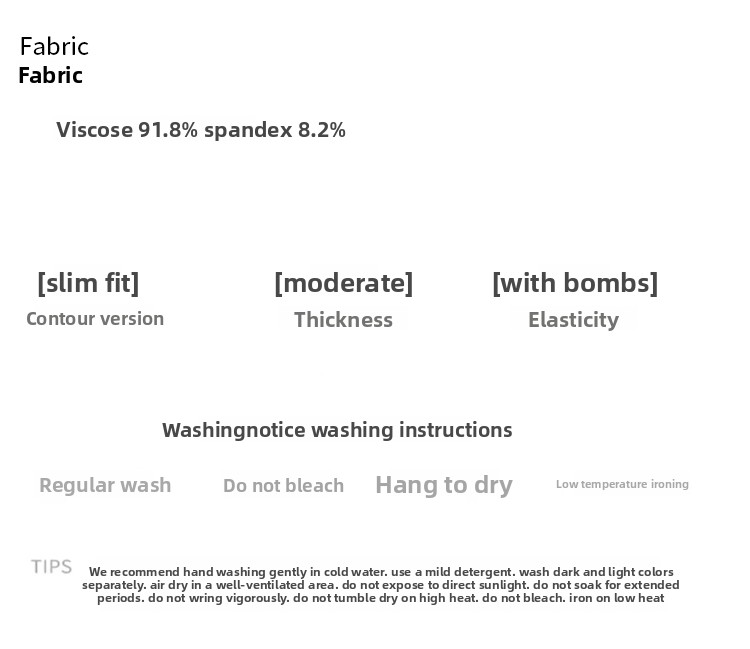 Fabric
Fabric

Viscose 91.8% spandex 8.2%

[slim fit]
Contour version

[moderate]
Thickness

[with bombs]
Elasticity

Washingnotice washing instructions

Regular wash

Do not bleach

Hang to dry

Low temperature ironing

TIPS

We recommend hand washing gently in cold water. use a mild detergent. wash dark and light colors separately. air dry in a well-ventilated area. do not expose to direct sunlight. do not soak for extended periods. do not wring vigorously. do not tumble dry on high heat. do not bleach. iron on low heat